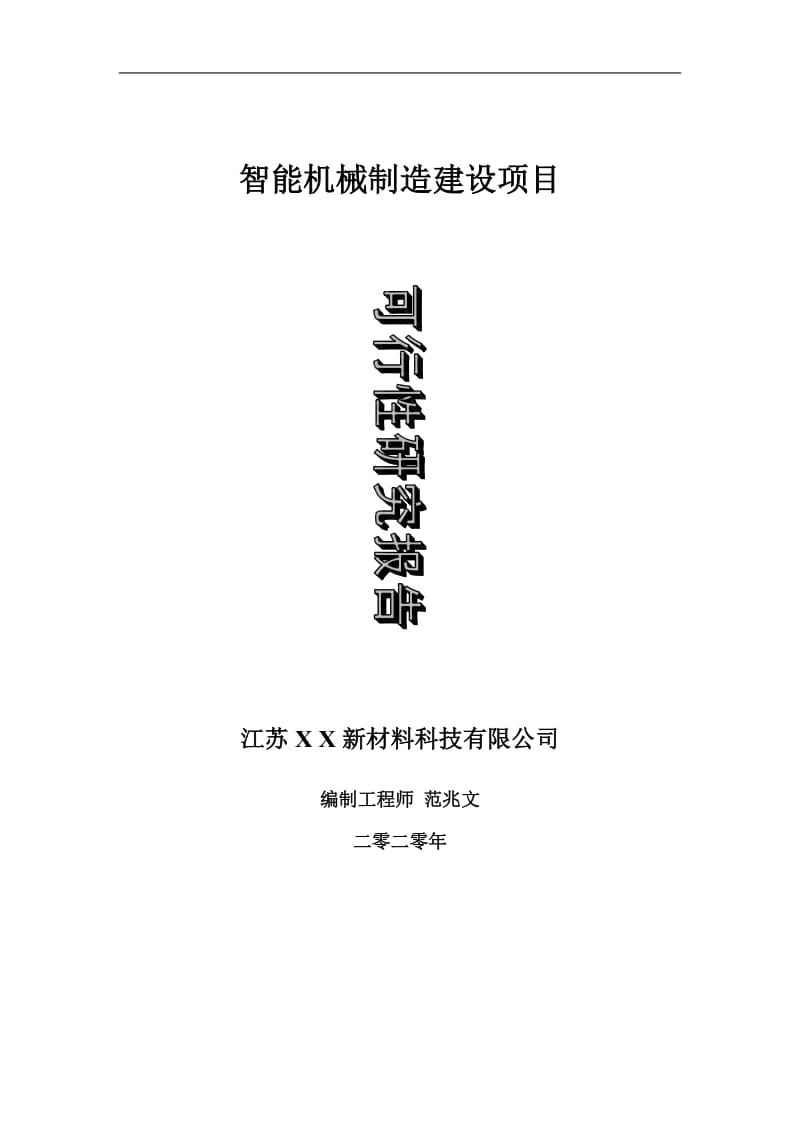 智能机械制造建设项目

可行性研究报告

江苏 X X 新材料科技有限公司

编制工程师 范兆文

二零二零年